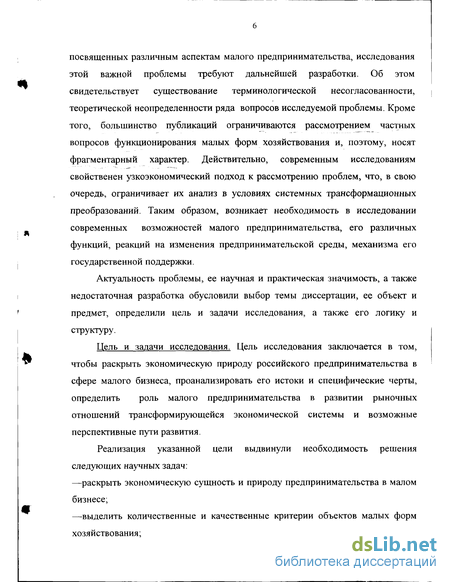 6

посвященных различным аспектам малого предпринимательства, исследования этой важной проблемы требуют дальнейшей разработки. Об этом свидетельствует существование терминологической несогласованности, теоретической неопределенности ряда вопросов исследуемой проблемы. Кроме того, большинство публикаций ограничиваются рассмотрением частных вопросов функционирования малых форм хозяйствования и, поэтому, носят фрагментарный характер. Действительно, современным исследованиям свойственен узкоэкономический подход к рассмотрению проблем, что, в свою очередь, ограничивает их анализ в условиях системных трансформационных преобразований. Таким образом, возникает необходимость в исследовании современных возможностей малого предпринимательства, его различных функций, реакций на изменения предпринимательской среды, механизма его государственной поддержки.

Актуальность проблемы, ее научная и практическая значимость, а также недостаточная разработка обусловили выбор темы диссертации, ее объект и предмет, определили цель и задачи исследования, а также его логику и структуру.

Цель и задачи исследования. Цель исследования заключается в том, чтобы раскрыть экономическую природу российского предпринимательства в сфере малого бизнеса, проанализировать его истоки и специфические черты, определить роль малого предпринимательства в развитии рыночных отношений трансформирующейся экономической системы и возможные перспективные пути развития.

Реализация указанной цели выдвинули необходимость решения следующих научных задач:
—раскрыть экономическую сущность и природу предпринимательства в малом бизнесе;
—выделить количественные и качественные критерии объектов малых форм хозяйствования;

dsLib.net
библиотека диссертаций